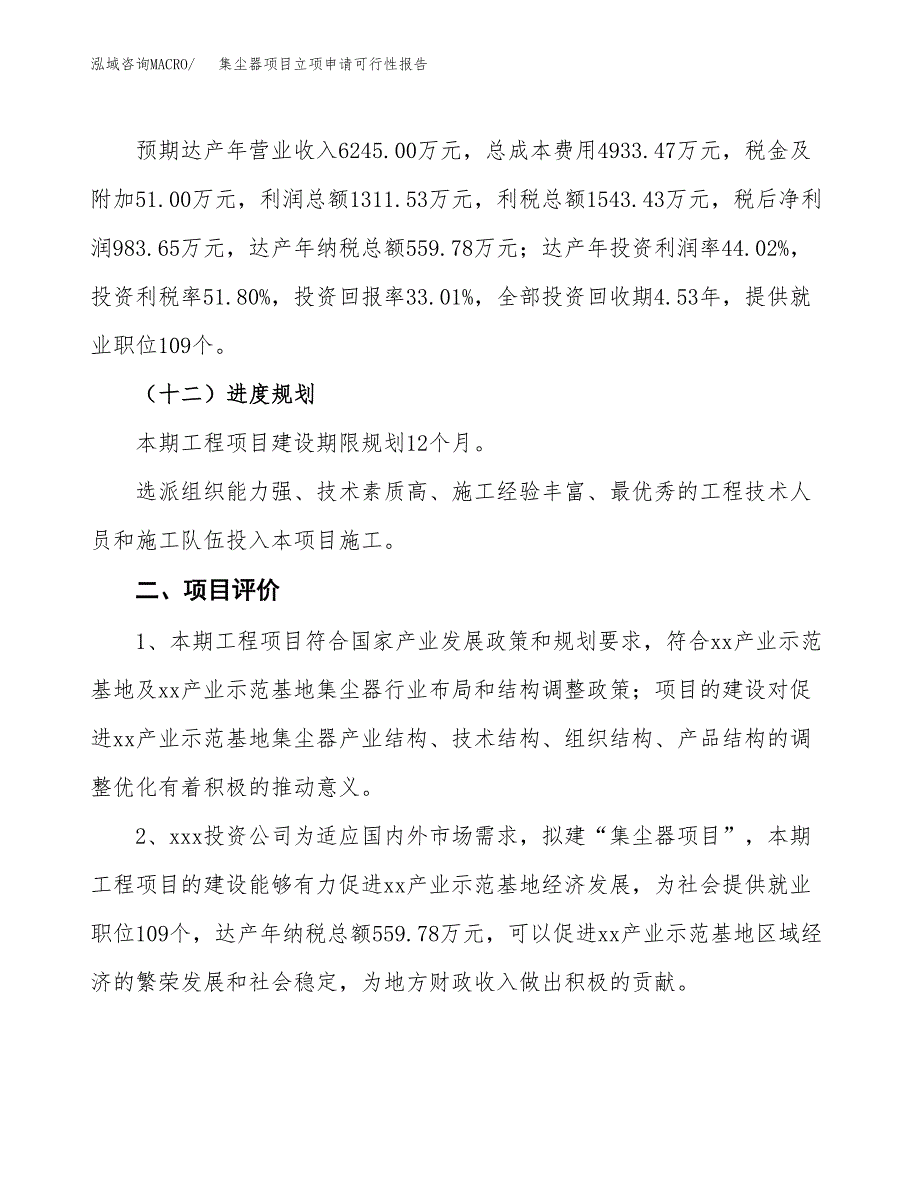 泓域咨询MACRO/　集尘器项目立项申请可行性报告

预期达产年营业收入6245.00万元，总成本费用4933.47万元，税金及附加51.00万元，利润总额1311.53万元，利税总额1543.43万元，税后净利润983.65万元，达产年纳税总额559.78万元；达产年投资利润率44.02%，投资利税率51.80%，投资回报率33.01%，全部投资回收期4.53年，提供就业职位109个。

（十二）进度规划

本期工程项目建设期限规划12个月。

选派组织能力强、技术素质高、施工经验丰富、最优秀的工程技术人员和施工队伍投入本项目施工。

二、项目评价

1、本期工程项目符合国家产业发展政策和规划要求，符合xx产业示范基地及xx产业示范基地集尘器行业布局和结构调整政策；项目的建设对促进xx产业示范基地集尘器产业结构、技术结构、组织结构、产品结构的调整优化有着积极的推动意义。

2、xxx投资公司为适应国内外市场需求，拟建“集尘器项目”，本期工程项目的建设能够有力促进xx产业示范基地经济发展，为社会提供就业职位109个，达产年纳税总额559.78万元，可以促进xx产业示范基地区域经济的繁荣发展和社会稳定，为地方财政收入做出积极的贡献。